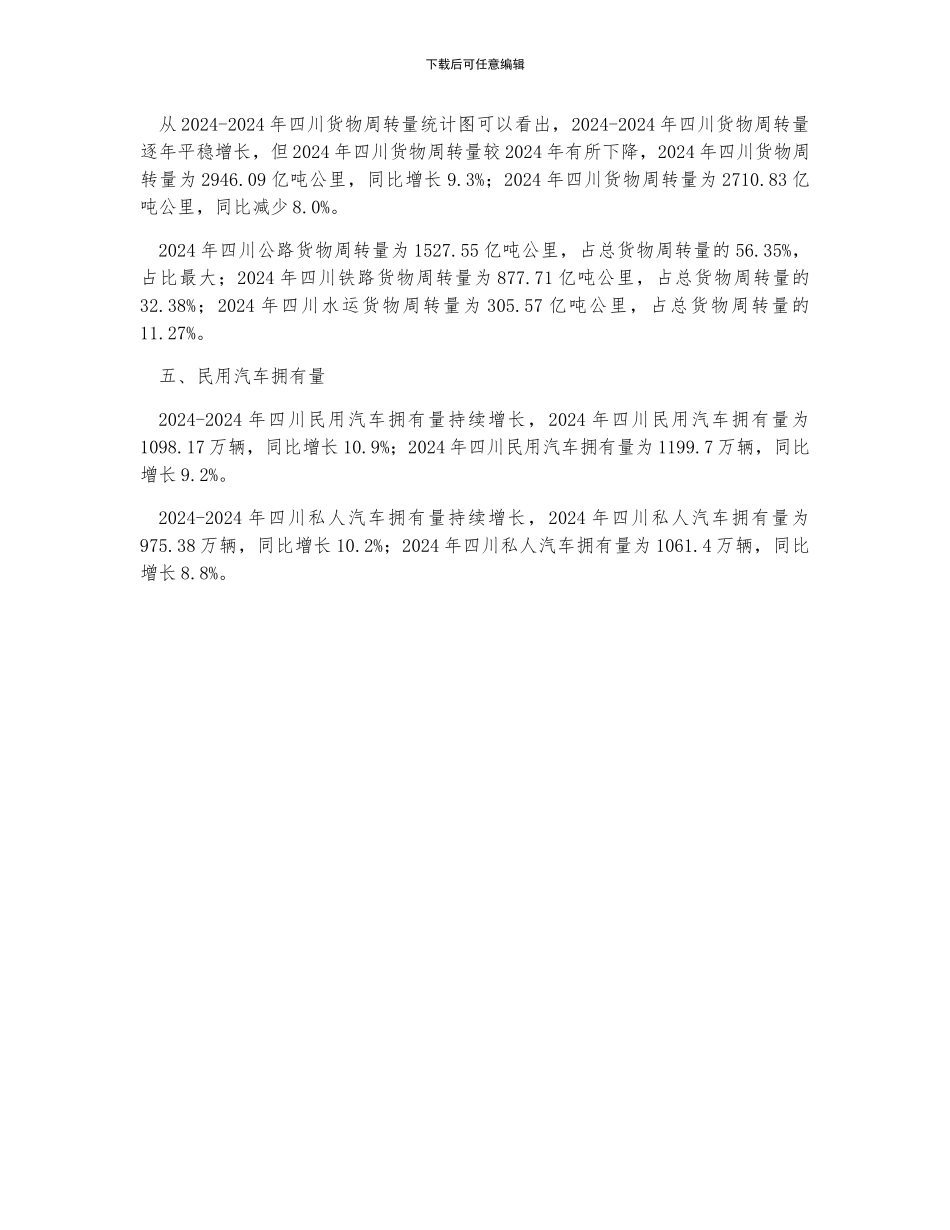 下载后可任意编辑

从 2024-2024 年四川货物周转量统计图可以看出，2024-2024 年四川货物周转量逐年平稳增长，但 2024 年四川货物周转量较 2024 年有所下降，2024 年四川货物周转量为 2946.09 亿吨公里，同比增长 9.3%；2024 年四川货物周转量为 2710.83 亿吨公里，同比减少 8.0%。

2024 年四川公路货物周转量为 1527.55 亿吨公里，占总货物周转量的 56.35%，占比最大；2024 年四川铁路货物周转量为 877.71 亿吨公里，占总货物周转量的 32.38%；2024 年四川水运货物周转量为 305.57 亿吨公里，占总货物周转量的 11.27%。

五、民用汽车拥有量

2024-2024 年四川民用汽车拥有量持续增长，2024 年四川民用汽车拥有量为 1098.17 万辆，同比增长 10.9%；2024 年四川民用汽车拥有量为 1199.7 万辆，同比增长 9.2%。

2024-2024 年四川私人汽车拥有量持续增长，2024 年四川私人汽车拥有量为 975.38 万辆，同比增长 10.2%；2024 年四川私人汽车拥有量为 1061.4 万辆，同比增长 8.8%。